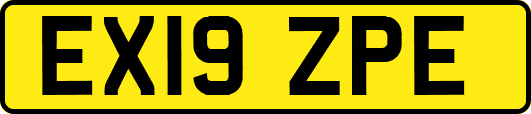 EX19 ZPE